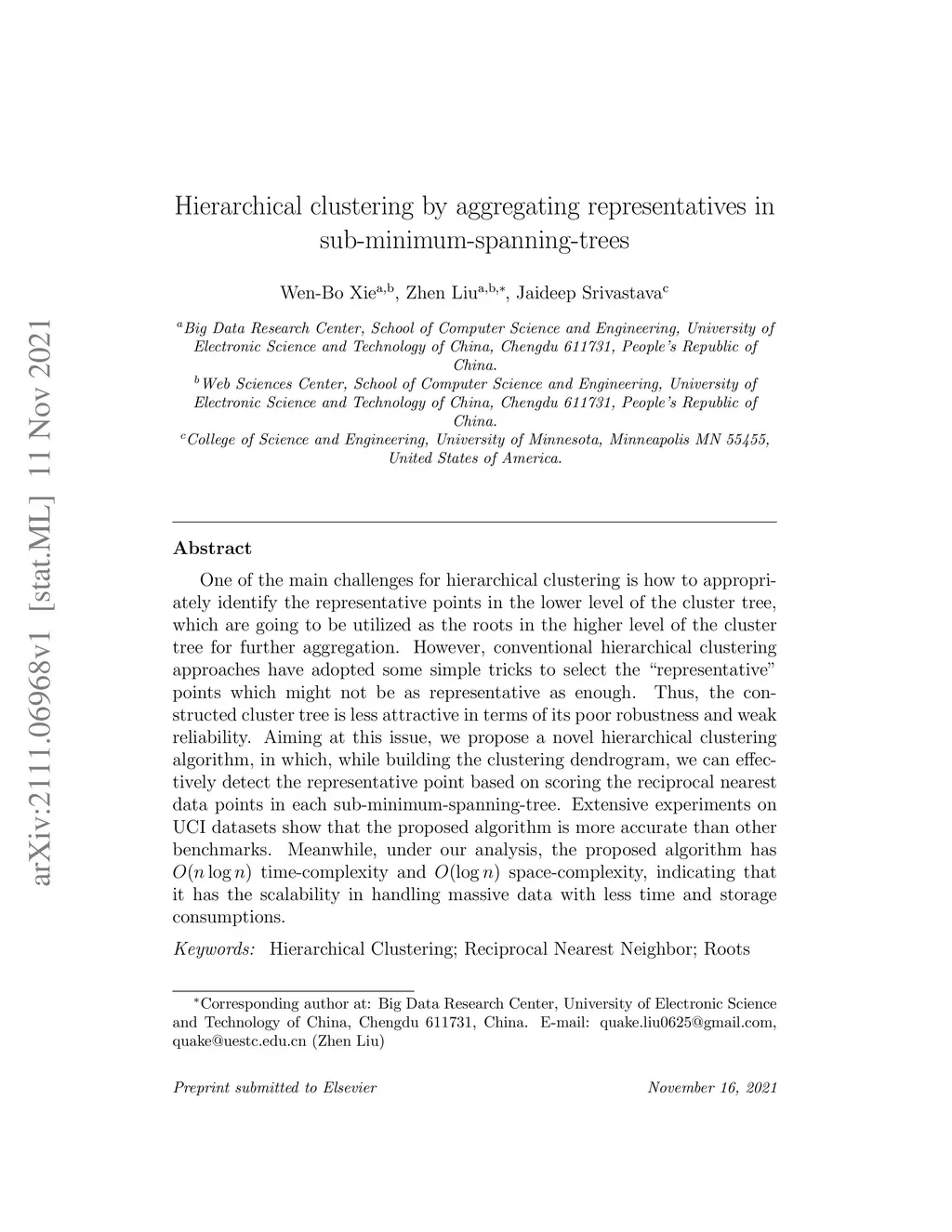 arXiv:2111.06968v1 [stat.ML] 11 Nov 2021

Hierarchical clustering by aggregating representatives in sub-minimum-spanning-trees

Wen-Bo Xie$^{a,b}$, Zhen Liu$^{a,b,*}$, Jaideep Srivastava$^{c}$

$^{a}$Big Data Research Center, School of Computer Science and Engineering, University of Electronic Science and Technology of China, Chengdu 611731, People's Republic of China.
$^{b}$Web Sciences Center, School of Computer Science and Engineering, University of Electronic Science and Technology of China, Chengdu 611731, People's Republic of China.
$^{c}$College of Science and Engineering, University of Minnesota, Minneapolis MN 55455, United States of America.

Abstract

One of the main challenges for hierarchical clustering is how to appropriately identify the representative points in the lower level of the cluster tree, which are going to be utilized as the roots in the higher level of the cluster tree for further aggregation. However, conventional hierarchical clustering approaches have adopted some simple tricks to select the "representative" points which might not be as representative as enough. Thus, the constructed cluster tree is less attractive in terms of its poor robustness and weak reliability. Aiming at this issue, we propose a novel hierarchical clustering algorithm, in which, while building the clustering dendrogram, we can effectively detect the representative point based on scoring the reciprocal nearest data points in each sub-minimum-spanning-tree. Extensive experiments on UCI datasets show that the proposed algorithm is more accurate than other benchmarks. Meanwhile, under our analysis, the proposed algorithm has $O(n \log n)$ time-complexity and $O(\log n)$ space-complexity, indicating that it has the scalability in handling massive data with less time and storage consumptions.

Keywords: Hierarchical Clustering; Reciprocal Nearest Neighbor; Roots

$^{*}$Corresponding author at: Big Data Research Center, University of Electronic Science and Technology of China, Chengdu 611731, China. E-mail: quake.liu0625@gmail.com, quake@uestc.edu.cn (Zhen Liu)

Preprint submitted to Elsevier

November 16, 2021